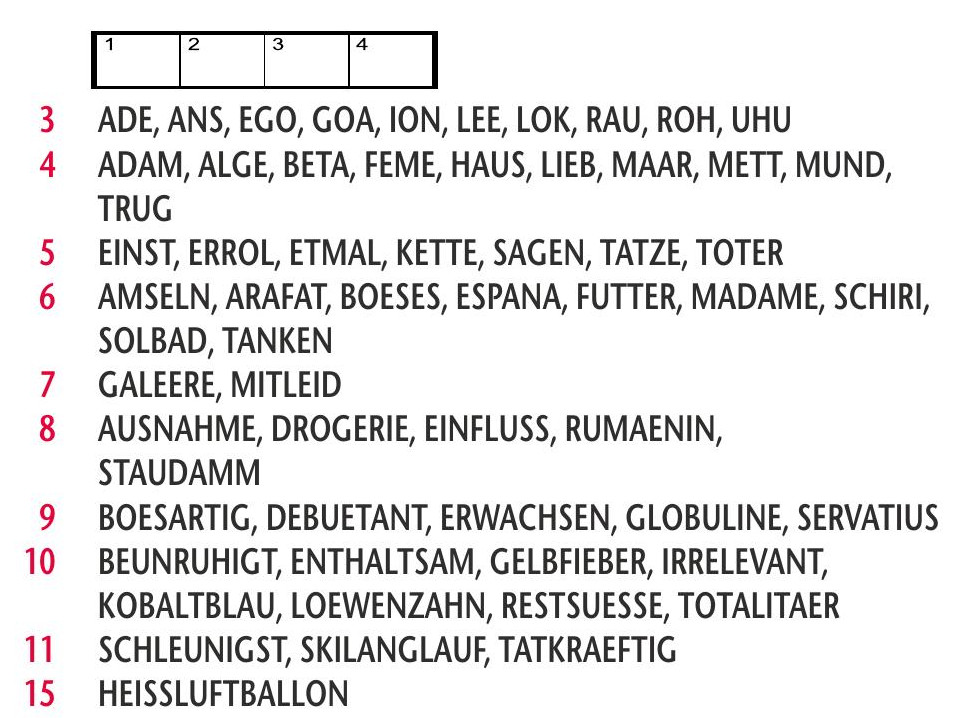 | 1 | 2 | 3 | 4 |
|---|---|---|---|

3 ADE, ANS, EGO, GOA, ION, LEE, LOK, RAU, ROH, UHU
4 ADAM, ALGE, BETA, FEME, HAUS, LIEB, MAAR, METT, MUND, TRUG
5 EINST, ERROL, ETMAL, KETTE, SAGEN, TATZE, TOTER
6 AMSELN, ARAFAT, BOESES, ESPANA, FUTTER, MADAME, SCHIRI, SOLBAD, TANKEN
7 GALEERE, MITLEID
8 AUSNAHME, DROGERIE, EINFLUSS, RUMAENIN, STAUDAMM
9 BOESARTIG, DEBUETANT, ERWACHSEN, GLOBULINE, SERVATIUS
10 BEUNRUHIGT, ENTHALTSAM, GELBFIEBER, IRRELEVANT, KOBALTBLAU, LOEWENZAHN, RESTSUESSE, TOTALITAER
11 SCHLEUNIGST, SKILANGLAUF, TATKRAEFTIG
15 HEISSLUFTBALLON